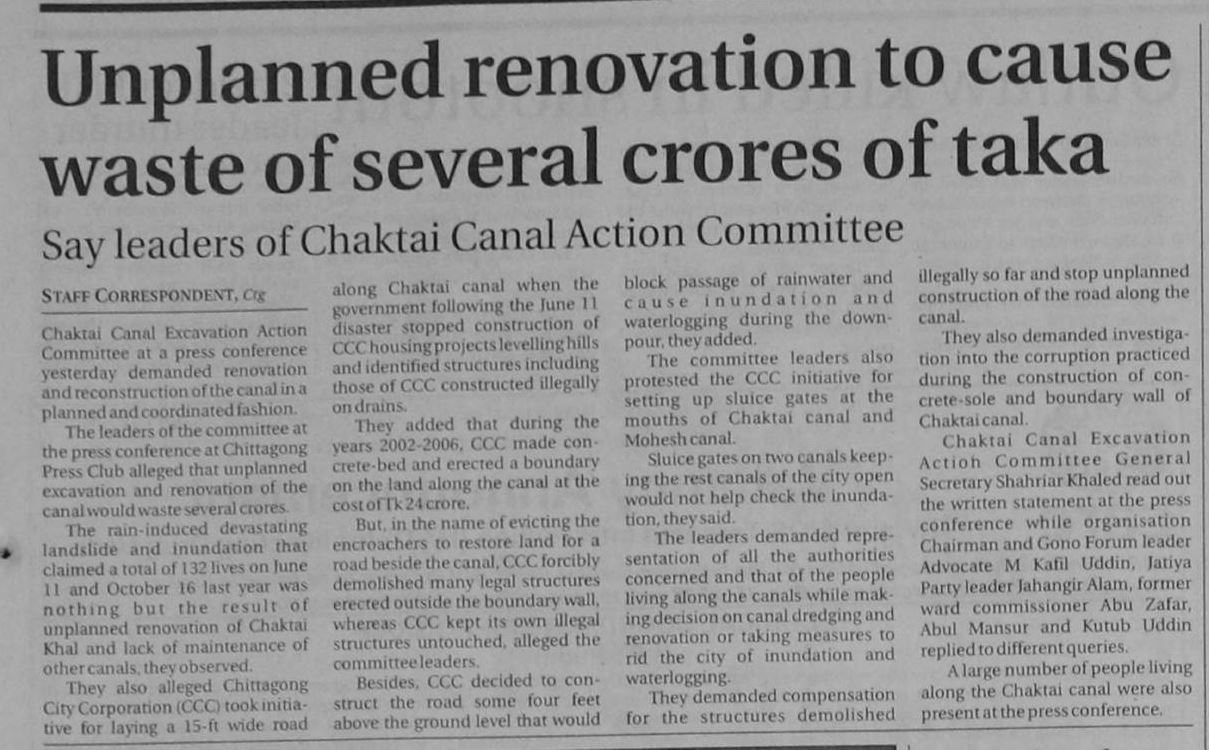 Unplanned renovation to cause waste of several crores of taka

Say leaders of Chaktai Canal Action Committee

STAFF CORRESPONDENT, Ctg

Chaktai Canal Excavation Action Committee at a press conference yesterday demanded renovation and reconstruction of the canal in a planned and coordinated fashion.

The leaders of the committee at the press conference at Chittagong Press Club alleged that unplanned excavation and renovation of the canal would waste several crores.

The rain-induced devastating landslide and inundation that claimed a total of 132 lives on June 11 and October 16 last year was nothing but the result of unplanned renovation of Chaktai Khal and lack of maintenance of other canals, they observed.

They also alleged Chittagong City Corporation (CCC) took initiative for laying a 15-ft wide road along Chaktai canal when the government following the June 11 disaster stopped construction of CCC housing projects levelling hills and identified structures including those of CCC constructed illegally on drains.

They added that during the years 2002-2006, CCC made concrete-bed and erected a boundary on the land along the canal at the cost of Tk 24 crore.

But, in the name of evicting the encroachers to restore land for a road beside the canal, CCC forcibly demolished many legal structures erected outside the boundary wall, whereas CCC kept its own illegal structures untouched, alleged the committee leaders.

Besides, CCC decided to construct the road some four feet above the ground level that would block passage of rainwater and cause inundation and waterlogging during the downpour, they added.

The committee leaders also protested the CCC initiative for setting up sluice gates at the mouths of Chaktai canal and Mohesh canal.

Sluice gates on two canals keeping the rest canals of the city open would not help check the inundation, they said.

The leaders demanded representation of all the authorities concerned and that of the people living along the canals while making decision on canal dredging and renovation or taking measures to rid the city of inundation and waterlogging.

They demanded compensation for the structures demolished illegally so far and stop unplanned construction of the road along the canal.

They also demanded investigation into the corruption practiced during the construction of concrete-sole and boundary wall of Chaktai canal.

Chaktai Canal Excavation Action Committee General Secretary Shahriar Khaled read out the written statement at the press conference while organisation Chairman and Gono Forum leader Advocate M Kafil Uddin, Jatiya Party leader Jahangir Alam, former ward commissioner Abu Zafar, Abul Mansur and Kutub Uddin replied to different queries.

A large number of people living along the Chaktai canal were also present at the press conference.